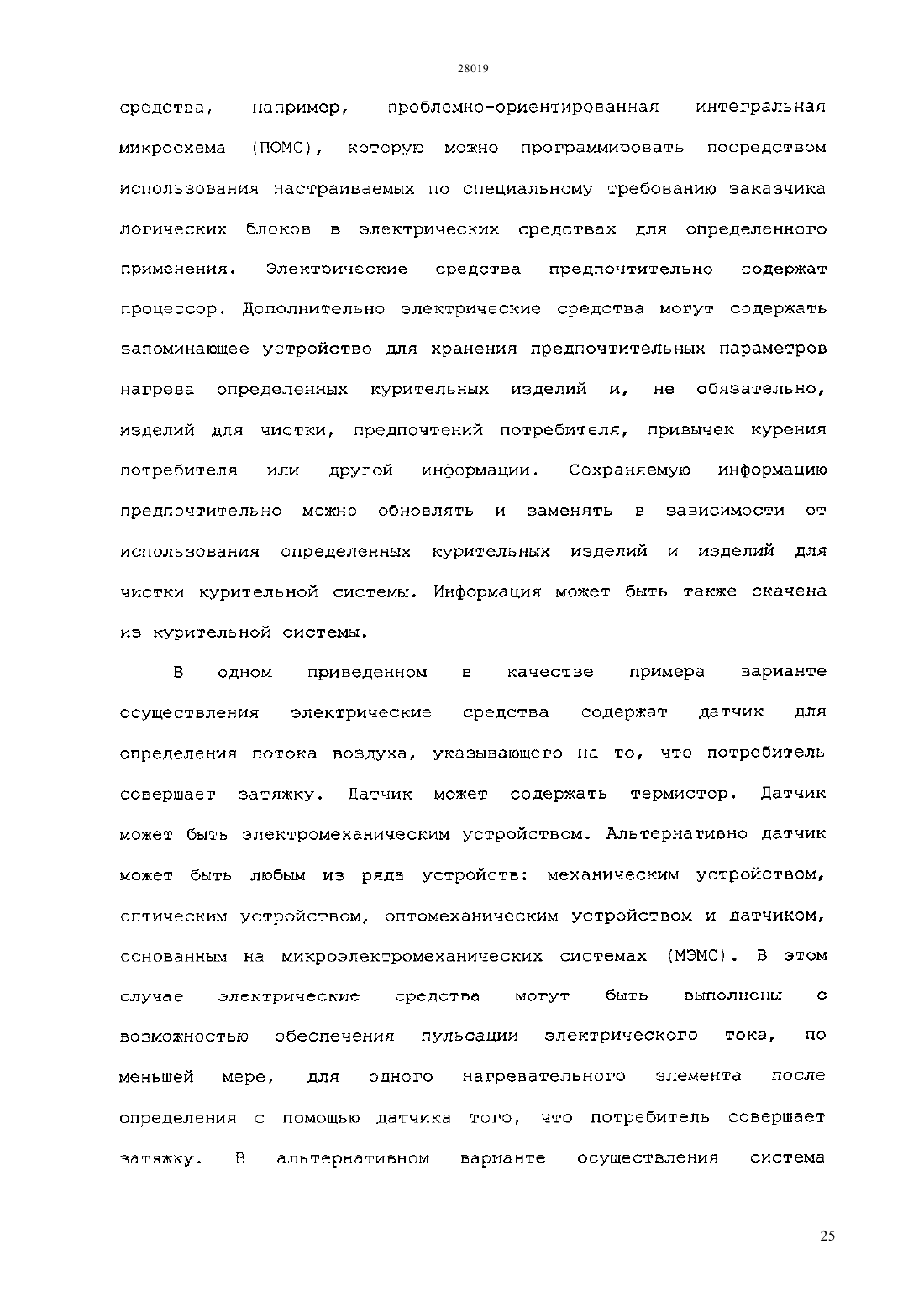 28019

средства, например, проблемно-ориентированная интегральная микросхема (ПОМС), которую можно программировать посредством использования настраиваемых по специальному требованию заказчика логических блоков в электрических средствах для определенного применения. Электрические средства предпочтительно содержат процессор. Дополнительно электрические средства могут содержать запоминающее устройство для хранения предпочтительных параметров нагрева определенных курительных изделий и, не обязательно, изделий для чистки, предпочтений потребителя, привычек курения потребителя или другой информации. Сохраняемую информацию предпочтительно можно обновлять и заменять в зависимости от использования определенных курительных изделий и изделий для чистки курительной системы. Информация может быть также скачена из курительной системы.

В одном приведенном в качестве примера варианте осуществления электрические средства содержат датчик для определения потока воздуха, указывающего на то, что потребитель совершает затяжку. Датчик может содержать термистор. Датчик может быть электромеханическим устройством. Альтернативно датчик может быть любым из ряда устройств: механическим устройством, оптическим устройством, оптомеханическим устройством и датчиком, основанным на микроэлектромеханических системах (МЭМС). В этом случае электрические средства могут быть выполнены с возможностью обеспечения пульсации электрического тока, по меньшей мере, для одного нагревательного элемента после определения с помощью датчика того, что потребитель совершает затяжку. В альтернативном варианте осуществления система

25